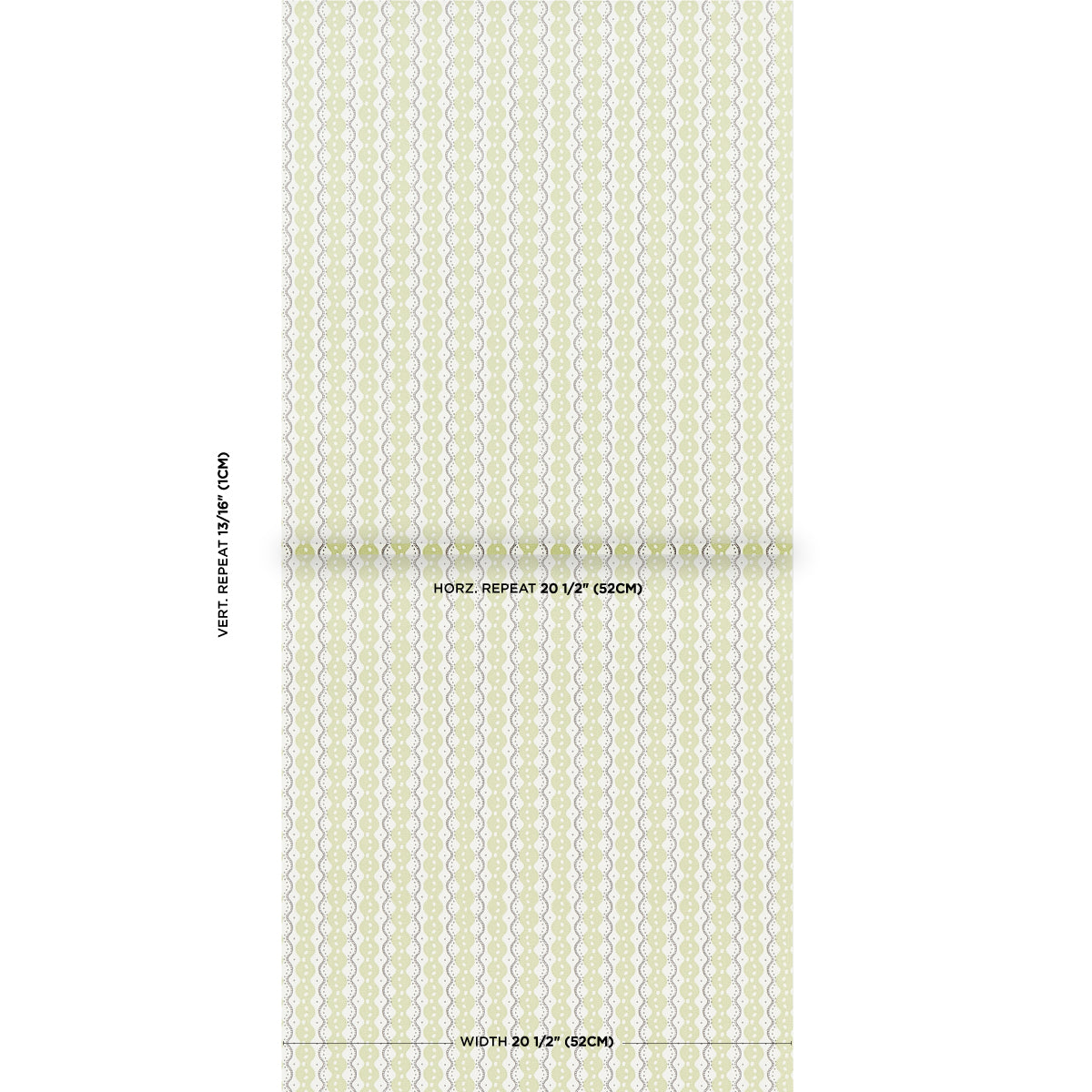 VERT. REPEAT 13/16" (1CM)

HORZ. REPEAT 20 1/2" (52CM)

WIDTH 20 1/2" (52CM)